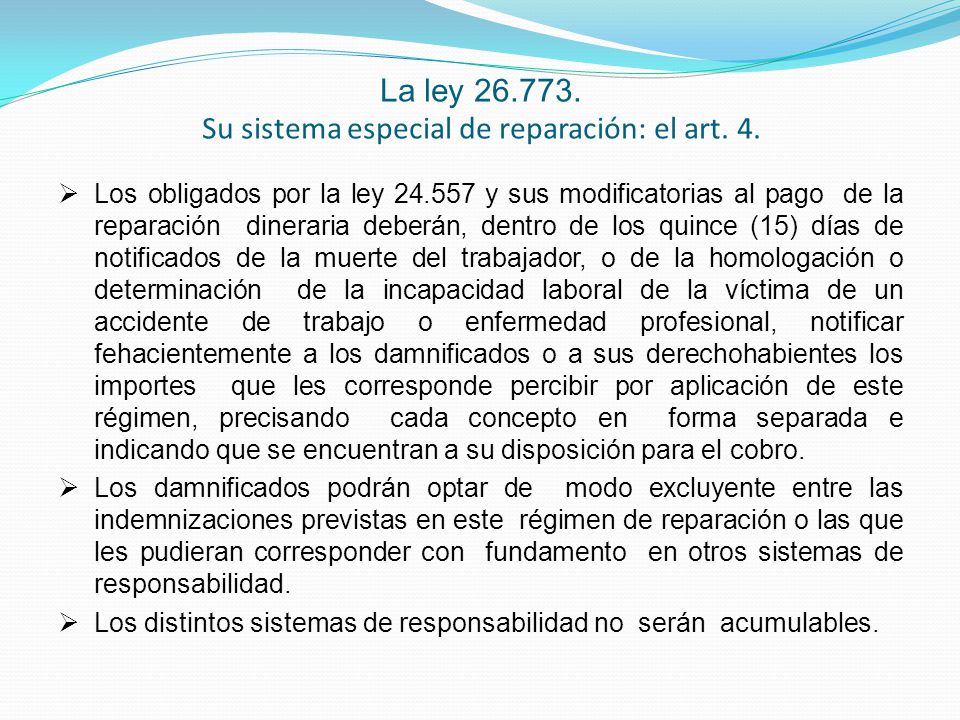 La ley 26.773.
Su sistema especial de reparación: el art. 4.

➢ Los obligados por la ley 24.557 y sus modificatorias al pago de la reparación dineraria deberán, dentro de los quince (15) días de notificados de la muerte del trabajador, o de la homologación o determinación de la incapacidad laboral de la víctima de un accidente de trabajo o enfermedad profesional, notificar fehacientemente a los damnificados o a sus derechohabientes los importes que les corresponde percibir por aplicación de este régimen, precisando cada concepto en forma separada e indicando que se encuentran a su disposición para el cobro.

➢ Los damnificados podrán optar de modo excluyente entre las indemnizaciones previstas en este régimen de reparación o las que les pudieran corresponder con fundamento en otros sistemas de responsabilidad.

➢ Los distintos sistemas de responsabilidad no serán acumulables.